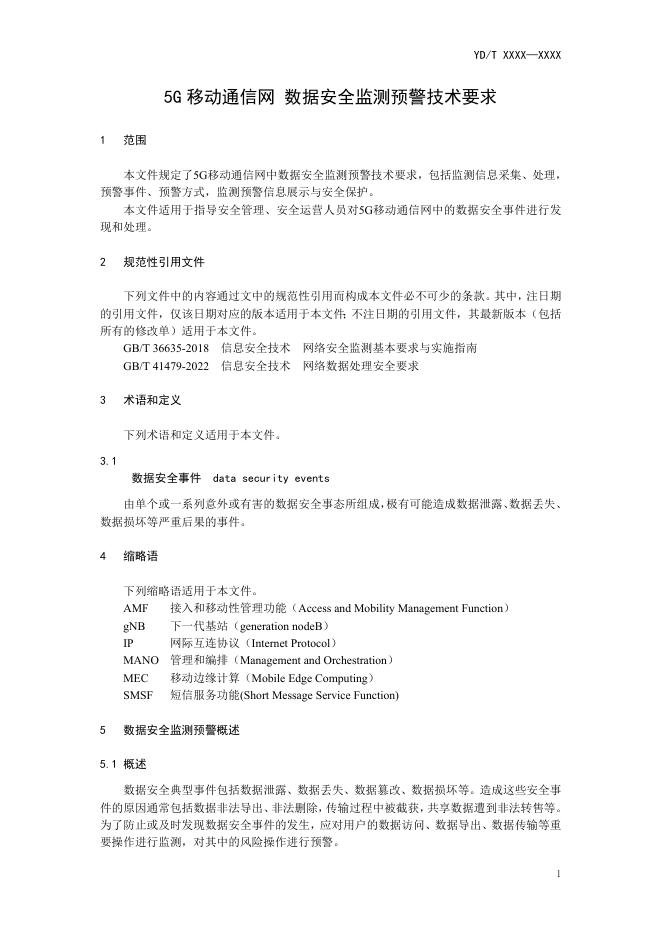 YD/T XXXX—XXXX

5G 移动通信网 数据安全监测预警技术要求

1 范围

本文件规定了5G移动通信网中数据安全监测预警技术要求，包括监测信息采集、处理，预警事件、预警方式，监测预警信息展示与安全保护。

本文件适用于指导安全管理、安全运营人员对5G移动通信网中的数据安全事件进行发现和处理。

2 规范性引用文件

下列文件中的内容通过文中的规范性引用而构成本文件必不可少的条款。其中，注日期的引用文件，仅该日期对应的版本适用于本文件；不注日期的引用文件，其最新版本（包括所有的修改单）适用于本文件。

GB/T 36635-2018 信息安全技术 网络安全监测基本要求与实施指南

GB/T 41479-2022 信息安全技术 网络数据处理安全要求

3 术语和定义

下列术语和定义适用于本文件。

3.1

数据安全事件 data security events

由单个或一系列意外或有害的数据安全事态所组成，极有可能造成数据泄露、数据丢失、数据损坏等严重后果的事件。

4 缩略语

下列缩略语适用于本文件。

AMF 接入和移动性管理功能（Access and Mobility Management Function）

gNB 下一代基站（generation nodeB）

IP 网际互连协议（Internet Protocol）

MANO 管理和编排（Management and Orchestration）

MEC 移动边缘计算（Mobile Edge Computing）

SMSF 短信服务功能(Short Message Service Function)

5 数据安全监测预警概述

5.1 概述

数据安全典型事件包括数据泄露、数据丢失、数据篡改、数据损坏等。造成这些安全事件的原因通常包括数据非法导出、非法删除，传输过程中被截获，共享数据遭到非法转售等。为了防止或及时发现数据安全事件的发生，应对用户的数据访问、数据导出、数据传输等重要操作进行监测，对其中的风险操作进行预警。

1